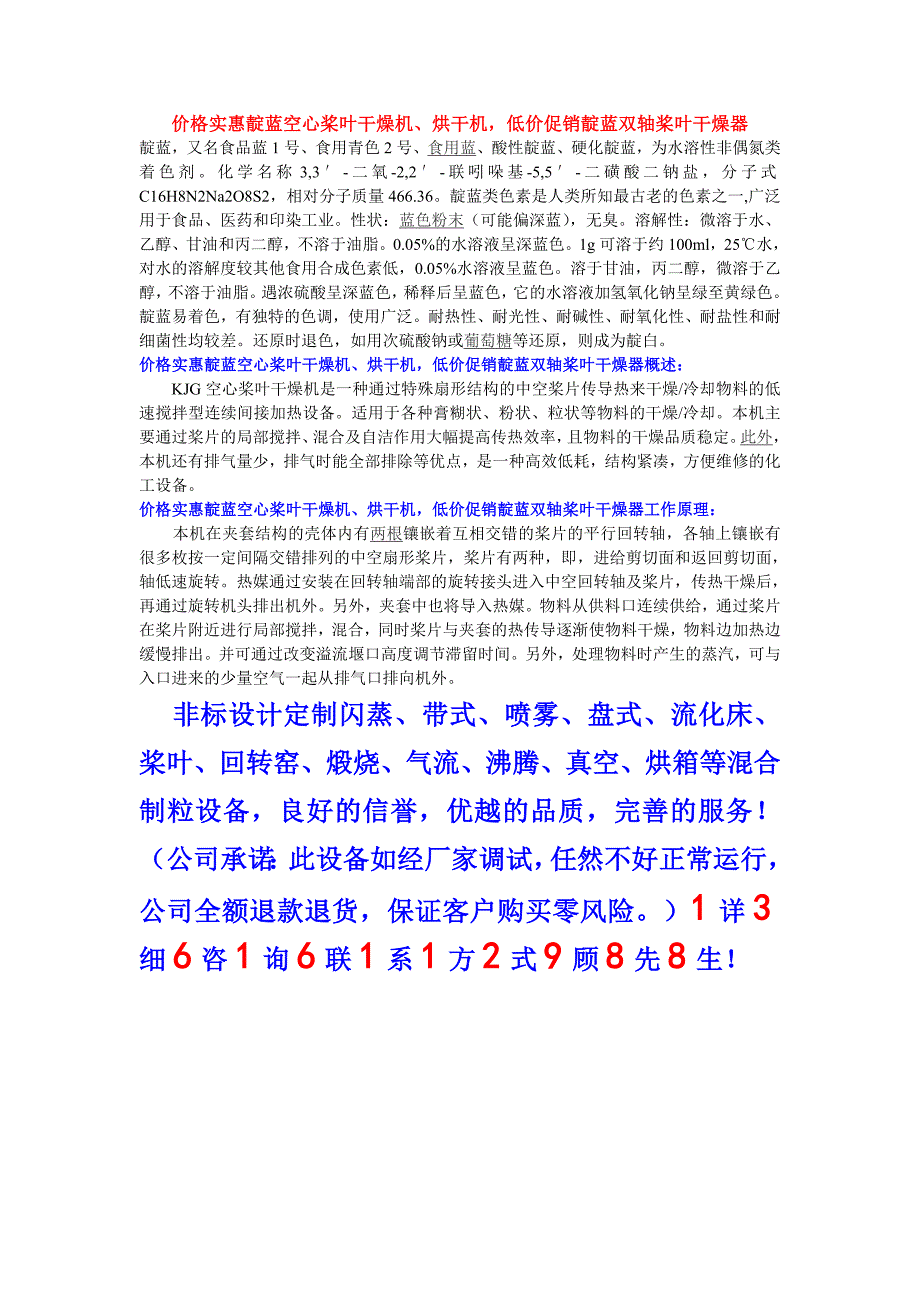 价格实惠靛蓝空心桨叶干燥机、烘干机，低价促销靛蓝双轴桨叶干燥器

靛蓝，又名食品蓝 1 号、食用青色 2 号、食用蓝、酸性靛蓝、硬化靛蓝，为水溶性非偶氮类着色剂。化学名称 3,3′-二氧-2,2′-联吲哚基-5,5′-二磺酸二钠盐，分子式 C16H8N2Na2O8S2，相对分子质量 466.36。靛蓝类色素是人类所知最古老的色素之一,广泛用于食品、医药和印染工业。性状：蓝色粉末（可能偏深蓝），无臭。溶解性：微溶于水、乙醇、甘油和丙二醇，不溶于油脂。0.05%的水溶液呈深蓝色。1g 可溶于约 100ml，25℃水，对水的溶解度较其他食用合成色素低，0.05%水溶液呈蓝色。溶于甘油，丙二醇，微溶于乙醇，不溶于油脂。遇浓硫酸呈深蓝色，稀释后呈蓝色，它的水溶液加氢氧化钠呈绿至黄绿色。靛蓝易着色，有独特的色调，使用广泛。耐热性、耐光性、耐碱性、耐氧化性、耐盐性和耐细菌性均较差。还原时退色，如用次硫酸钠或葡萄糖等还原，则成为靛白。

价格实惠靛蓝空心桨叶干燥机、烘干机，低价促销靛蓝双轴桨叶干燥器概述：

KJG 空心桨叶干燥机是一种通过特殊扇形结构的中空桨片传导热来干燥/冷却物料的低速搅拌型连续间接加热设备。适用于各种膏糊状、粉状、粒状等物料的干燥/冷却。本机主要通过桨片的局部搅拌、混合及自洁作用大幅提高传热效率，且物料的干燥品质稳定。此外，本机还有排气量少，排气时能全部排除等优点，是一种高效低耗，结构紧凑，方便维修的化工设备。

价格实惠靛蓝空心桨叶干燥机、烘干机，低价促销靛蓝双轴桨叶干燥器工作原理：

本机在夹套结构的壳体内有两根镶嵌着互相交错的桨片的平行回转轴，各轴上镶嵌有很多枚按一定间隔交错排列的中空扇形桨片，桨片有两种，即，进给剪切面和返回剪切面，轴低速旋转。热媒通过安装在回转轴端部的旋转接头进入中空回转轴及桨片，传热干燥后，再通过旋转机头排出机外。另外，夹套中也将导入热媒。物料从供料口连续供给，通过桨片在桨片附近进行局部搅拌，混合，同时桨片与夹套的热传导逐渐使物料干燥，物料边加热边缓慢排出。并可通过改变溢流堰口高度调节滞留时间。另外，处理物料时产生的蒸汽，可与入口进来的少量空气一起从排气口排向机外。

非标设计定制闪蒸、带式、喷雾、盘式、流化床、桨叶、回转窑、煅烧、气流、沸腾、真空、烘箱等混合制粒设备，良好的信誉，优越的品质，完善的服务！（公司承诺：此设备如经厂家调试，任然不好正常运行，公司全额退款退货，保证客户购买零风险。）1 详 3 细 6 咨 1 询 6 联 1 系 1 方 2 式 9 顾 8 先 8 生！